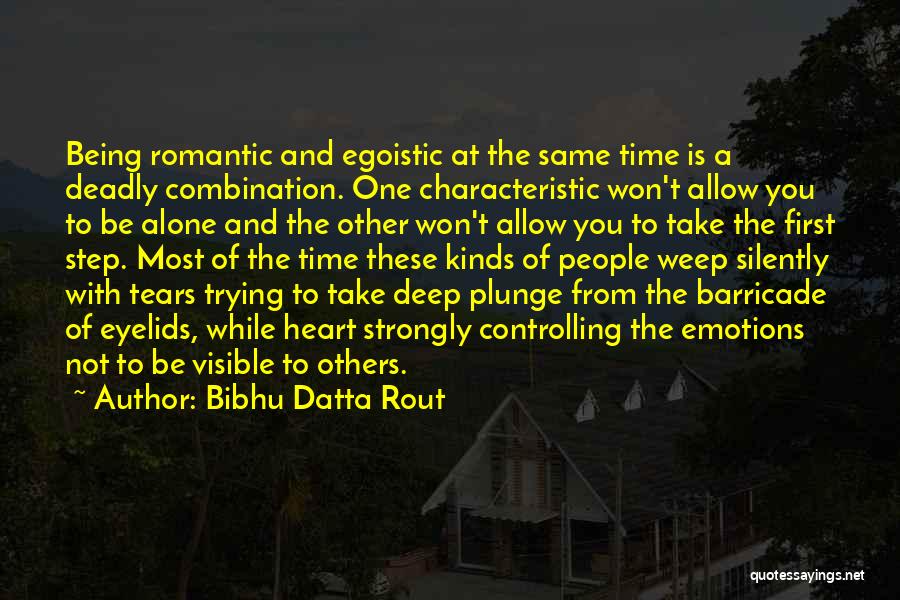 Being romantic and egoistic at the same time is a deadly combination. One characteristic won't allow you to be alone and the other won't allow you to take the first step. Most of the time these kinds of people weep silently with tears trying to take deep plunge from the barricade of eyelids, while heart strongly controlling the emotions not to be visible to others.

~ Author: Bibhu Datta Rout

quotessayings.net